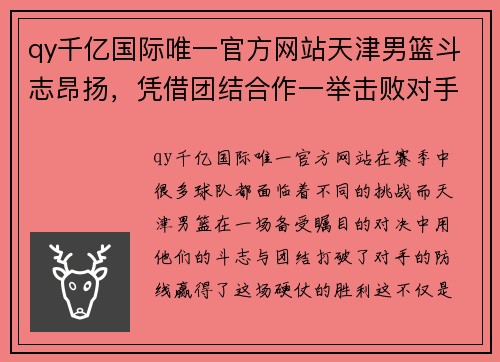 qy千亿国际唯一官方网站天津男篮斗志昂扬，凭借团结合作一举击败对手

qy千亿国际唯一官方网站在赛季中很多球队都面临着不同的挑战而天津男篮在一场备受瞩目的对决中用他们的斗志与团结打破了对手的防线赢得了这场硬仗的胜利这不仅是